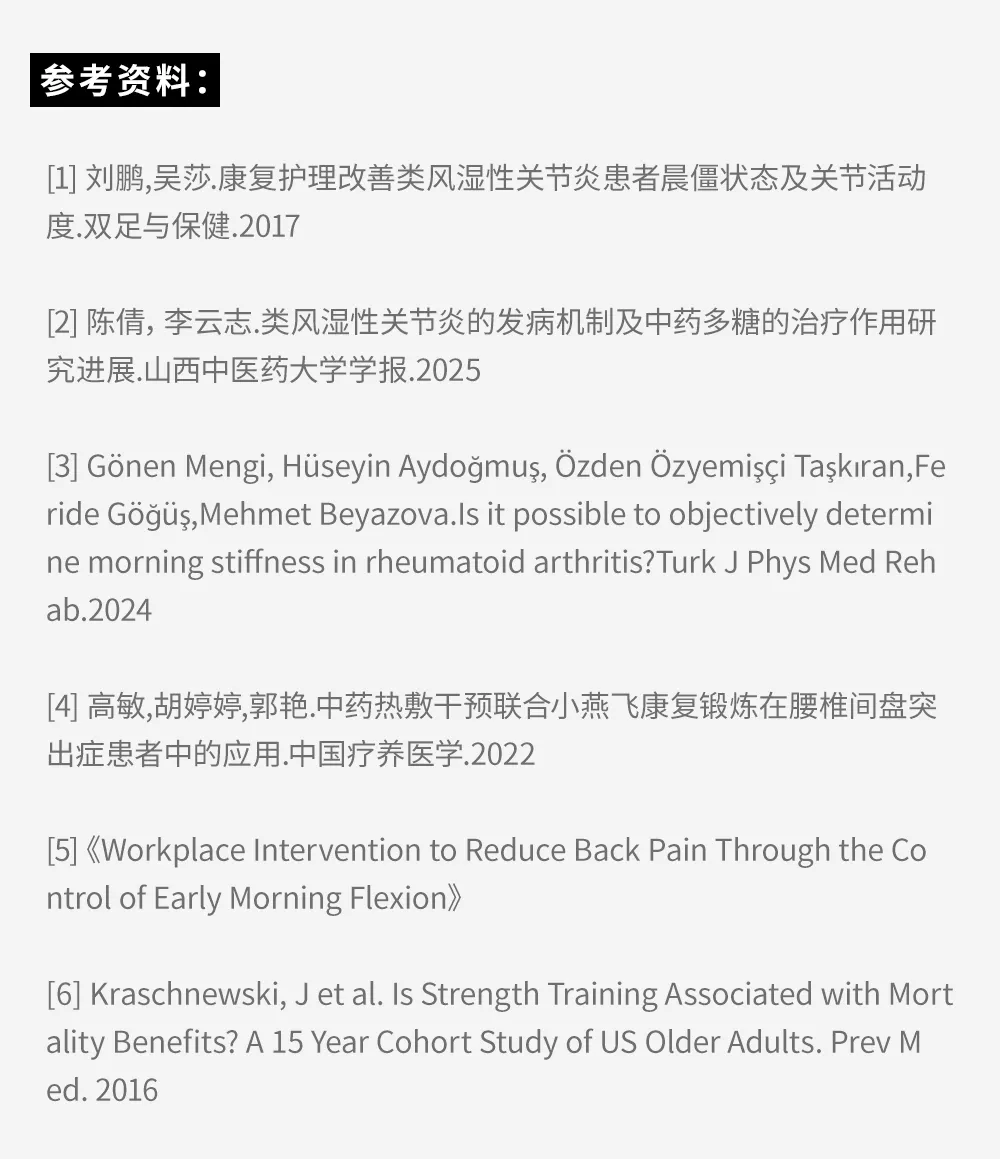 参考资料：

[1] 刘鹏,吴莎.康复护理改善类风湿性关节炎患者晨僵状态及关节活动度.双足与保健.2017

[2] 陈倩, 李云志.类风湿性关节炎的发病机制及中药多糖的治疗作用研究进展.山西中医药大学学报.2025

[3] Gönen Mengi, Hüseyin Aydoğmuş, Özden Özyemişçi Taşkıran,Feride Göğüş,Mehmet Beyazova.Is it possible to objectively determine morning stiffness in rheumatoid arthritis?Turk J Phys Med Rehab.2024

[4] 高敏,胡婷婷,郭艳.中药热敷干预联合小燕飞康复锻炼在腰椎间盘突出症患者中的应用.中国疗养医学.2022

[5]《Workplace Intervention to Reduce Back Pain Through the Control of Early Morning Flexion》

[6] Kraschnewski, J et al. Is Strength Training Associated with Mortality Benefits? A 15 Year Cohort Study of US Older Adults. Prev Med. 2016